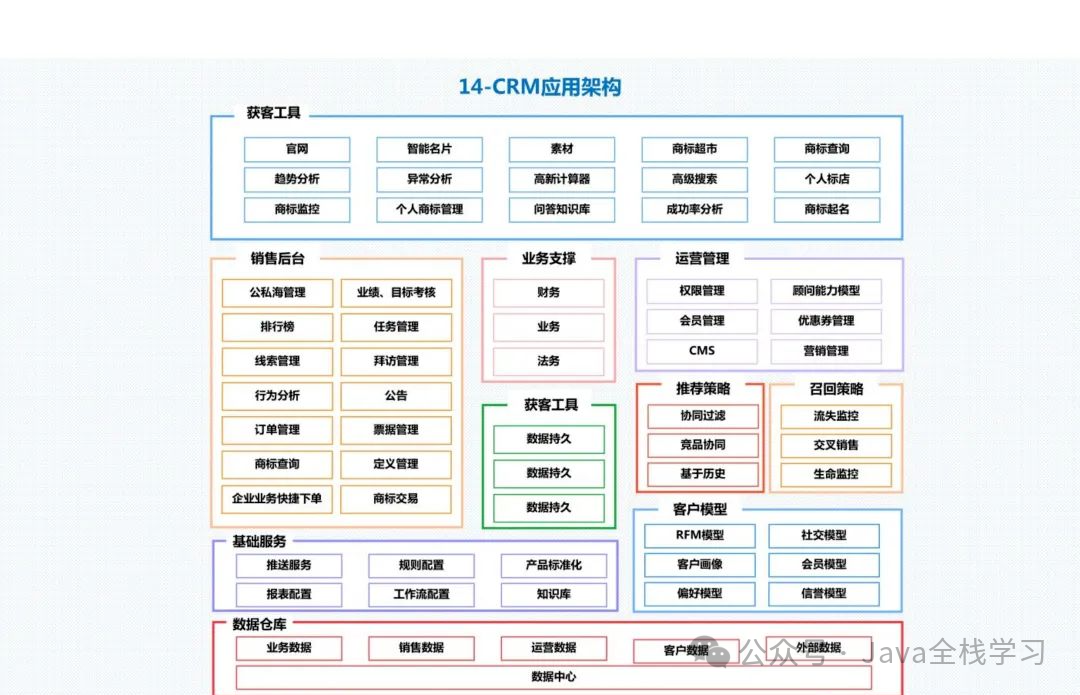 14-CRM应用架构

获客工具

官网
智能名片
素材
商标超市
商标查询
趋势分析
异常分析
高新计算器
高级搜索
个人标店
商标监控
个人商标管理
问答知识库
成功率分析
商标起名

销售后台

公私海管理
业绩、目标考核
排行榜
任务管理
线索管理
拜访管理
行为分析
公告
订单管理
票据管理
商标查询
定义管理
企业业务快捷下单
商标交易

业务支撑

财务
业务
法务

获客工具

数据持久
数据持久
数据持久

运营管理

权限管理
顾问能力模型
会员管理
优惠券管理
CMS
营销管理

推荐策略

协同过滤
竞品协同
基于历史

召回策略

流失监控
交叉销售
生命监控

客户模型

RFM模型
社交模型
客户画像
会员模型
偏好模型
信誉模型

基础服务

推送服务
规则配置
产品标准化
报表配置
工作流配置
知识库

数据仓库

业务数据
销售数据
运营数据
客户数据
外部数据
数据中心

公众号 · Java全栈学习